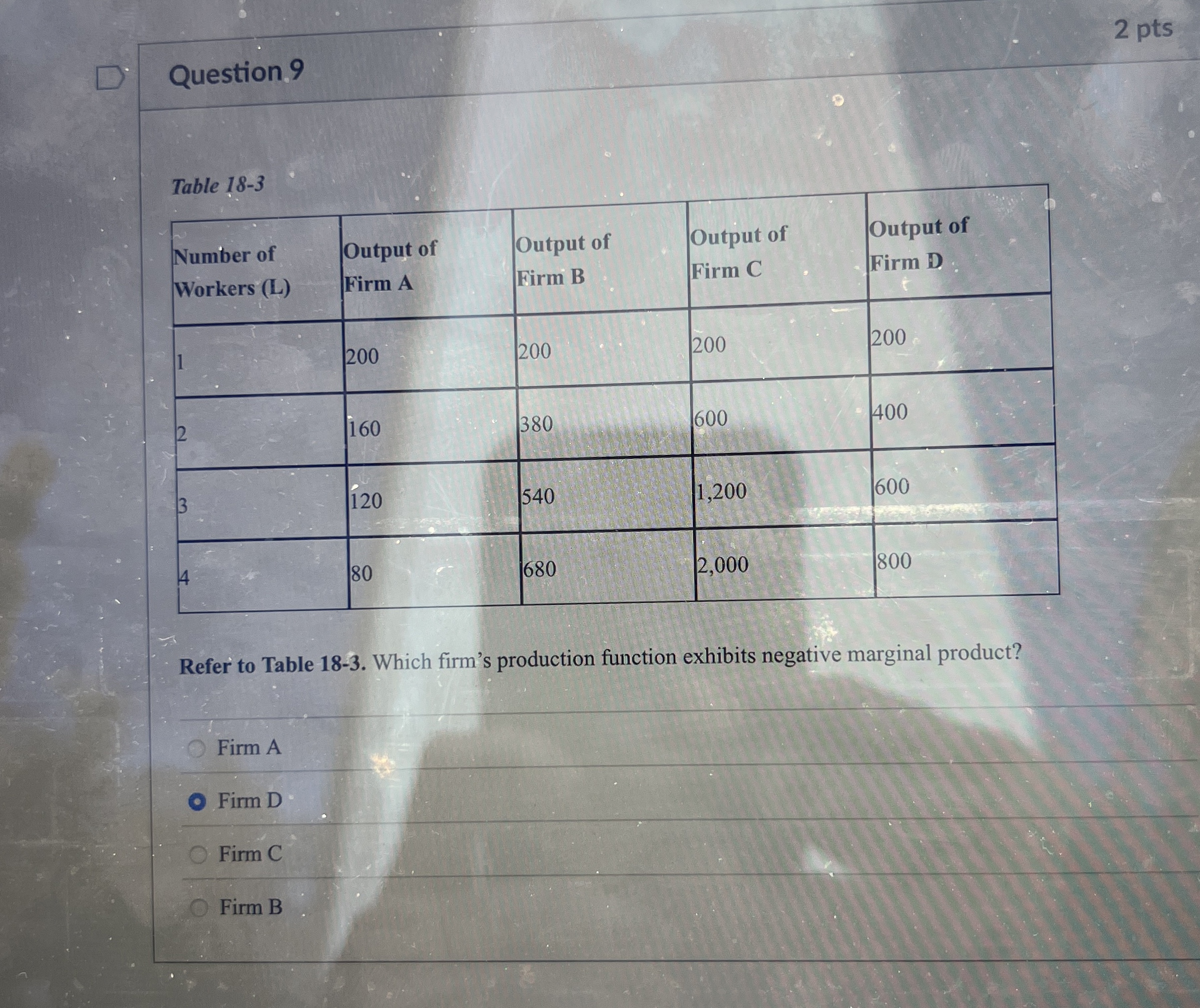 Question 9

2 pts

Table 18-3

| Number of Workers (L) | Output of Firm A | Output of Firm B | Output of Firm C | Output of Firm D |
|---|---|---|---|---|
| 1 | 200 | 200 | 200 | 200 |
| 2 | 160 | 380 | 600 | 400 |
| 3 | 120 | 540 | 1,200 | 600 |
| 4 | 80 | 680 | 2,000 | 800 |

Refer to Table 18-3. Which firm's production function exhibits negative marginal product?

Firm A

Firm D

Firm C

Firm B